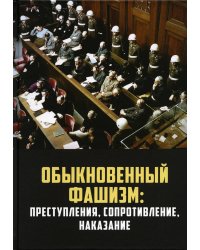 ОБЫКНОВЕННЫЙ ФАШИЗМ:
ПРЕСТУПЛЕНИЯ, СОПРОТИВЛЕНИЕ, НАКАЗАНИЕ